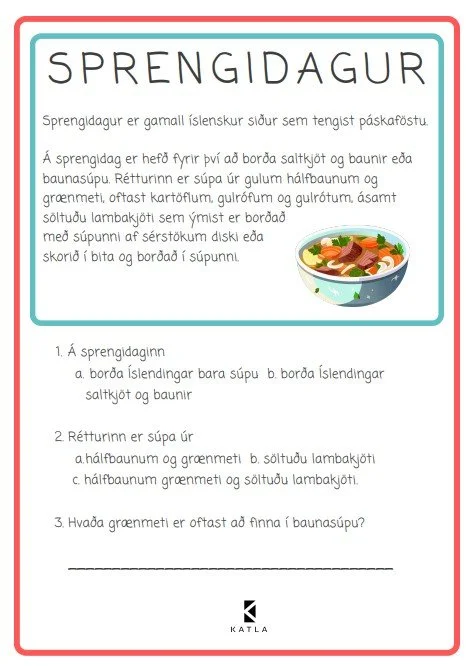 SPRENGIDAGUR

Sprengidagur er gamall íslenskur siður sem tengist páskaföstu.

Á sprengidag er hefð fyrir því að borða saltkjöt og baunir eða baunasúpu. Rétturinn er súpa úr gulum hálfbaunum og grænmeti, oftast kartöflum, gulrófum og gulrótum, ásamt söltuðu lambakjöti sem ýmist er borðað með súpunni af sérstökum diski eða skorið í bita og borðað í súpunni.

1. Á sprengidaginn
a. borða Íslendingar bara súpu b. borða Íslendingar saltkjöt og baunir

2. Rétturinn er súpa úr
a.hálfbaunum og grænmeti b. söltuðu lambakjöti
c. hálfbaunum grænmeti og söltuðu lambakjöti.

3. Hvaða grænmeti er oftast að finna í baunasúpu?

KATLA